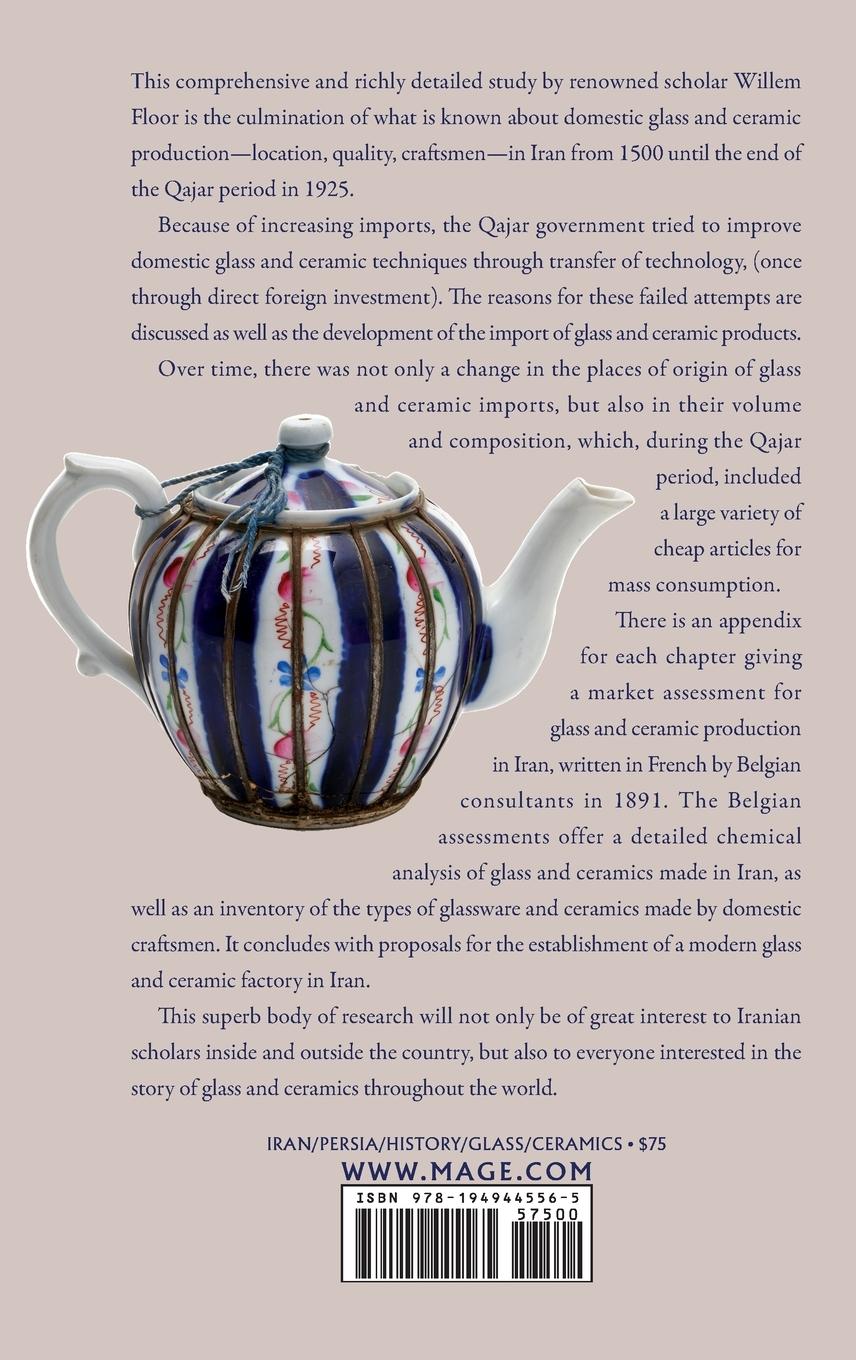 This comprehensive and richly detailed study by renowned scholar Willem Floor is the culmination of what is known about domestic glass and ceramic production—location, quality, craftsmen—in Iran from 1500 until the end of the Qajar period in 1925.

Because of increasing imports, the Qajar government tried to improve domestic glass and ceramic techniques through transfer of technology, (once through direct foreign investment). The reasons for these failed attempts are discussed as well as the development of the import of glass and ceramic products.

Over time, there was not only a change in the places of origin of glass and ceramic imports, but also in their volume and composition, which, during the Qajar period, included a large variety of cheap articles for mass consumption.

There is an appendix for each chapter giving a market assessment for glass and ceramic production in Iran, written in French by Belgian consultants in 1891. The Belgian assessments offer a detailed chemical analysis of glass and ceramics made in Iran, as well as an inventory of the types of glassware and ceramics made by domestic craftsmen. It concludes with proposals for the establishment of a modern glass and ceramic factory in Iran.

This superb body of research will not only be of great interest to Iranian scholars inside and outside the country, but also to everyone interested in the story of glass and ceramics throughout the world.

IRAN/PERSIA/HISTORY/GLASS/CERAMICS • $75

WWW.MAGE.COM

ISBN 978-194944556-5

57500